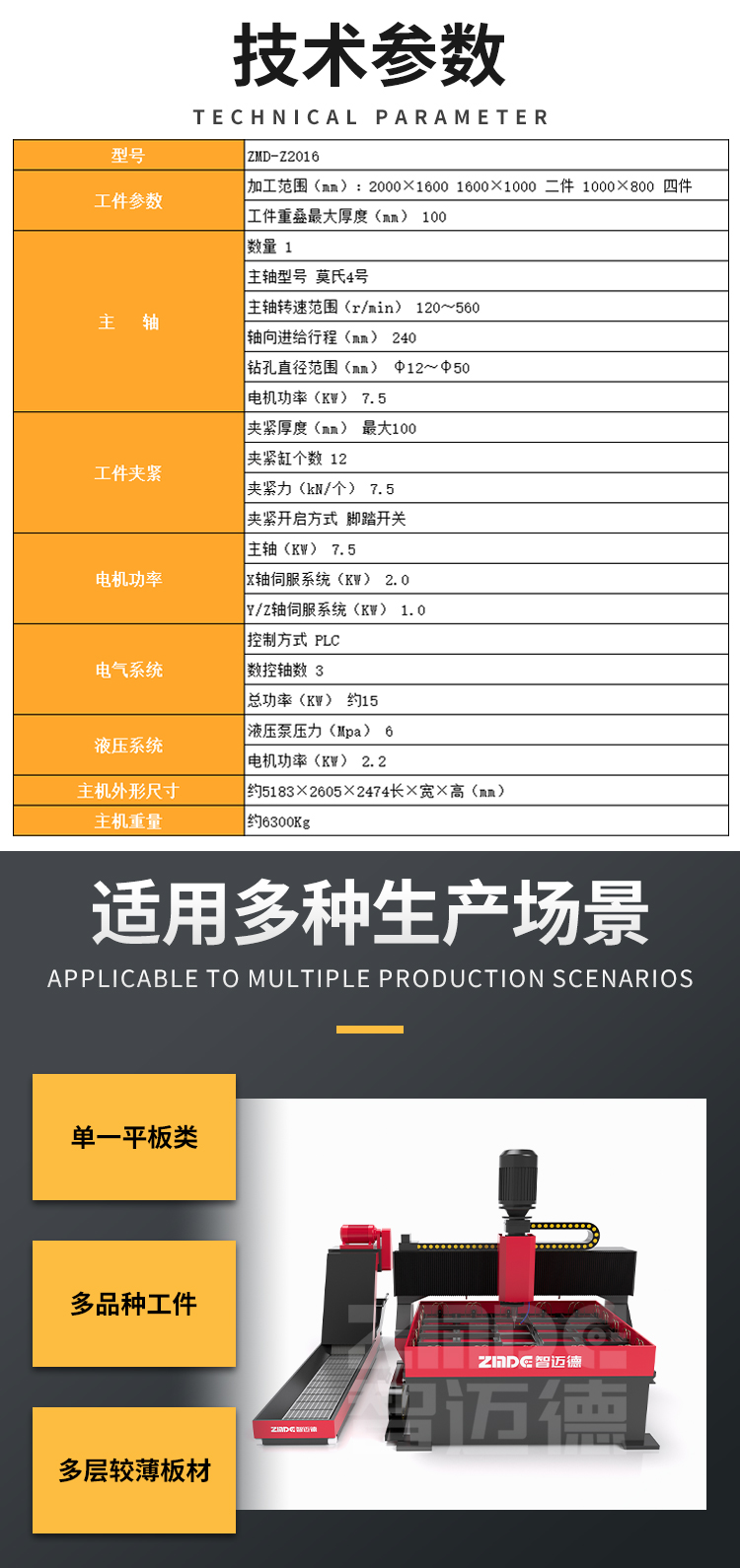 技术参数

TECHNICAL PARAMETER

| 型号 | ZMD-Z2016 |
|---|---|
| 工件参数 | 加工范围（mm）：2000×1600 1600×1000 二件 1000×800 四件 |
| | 工件重叠最大厚度（mm） 100 |
| 主　轴 | 数量 1 |
| | 主轴型号 莫氏4号 |
| | 主轴转速范围（r/min） 120～560 |
| | 轴向进给行程（mm） 240 |
| | 钻孔直径范围（mm） Φ12～Φ50 |
| | 电机功率（KW） 7.5 |
| 工件夹紧 | 夹紧厚度（mm） 最大100 |
| | 夹紧缸个数 12 |
| | 夹紧力（kN/个） 7.5 |
| | 夹紧开启方式 脚踏开关 |
| 电机功率 | 主轴（KW） 7.5 |
| | X轴伺服系统（KW） 2.0 |
| | Y/Z轴伺服系统（KW） 1.0 |
| 电气系统 | 控制方式 PLC |
| | 数控轴数 3 |
| | 总功率（KW） 约15 |
| 液压系统 | 液压泵压力（Mpa） 6 |
| | 电机功率（KW） 2.2 |
| 主机外形尺寸 | 约5183×2605×2474长×宽×高（mm） |
| 主机重量 | 约6300Kg |

适用多种生产场景

APPLICABLE TO MULTIPLE PRODUCTION SCENARIOS

单一平板类

多品种工件

多层较薄板材

ZMDE 智迈德

ZMDE 智迈德

智迈德